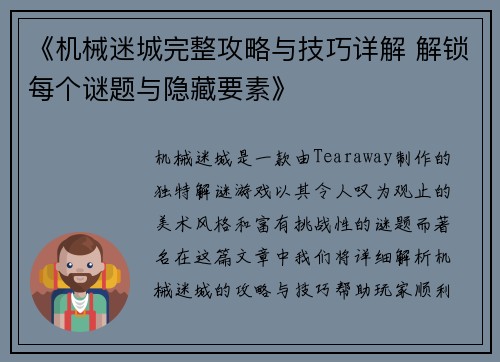 《机械迷城完整攻略与技巧详解 解锁每个谜题与隐藏要素》

机械迷城是一款由Tearaway制作的独特解谜游戏以其令人叹为观止的美术风格和富有挑战性的谜题而著名在这篇文章中我们将详细解析机械迷城的攻略与技巧帮助玩家顺利